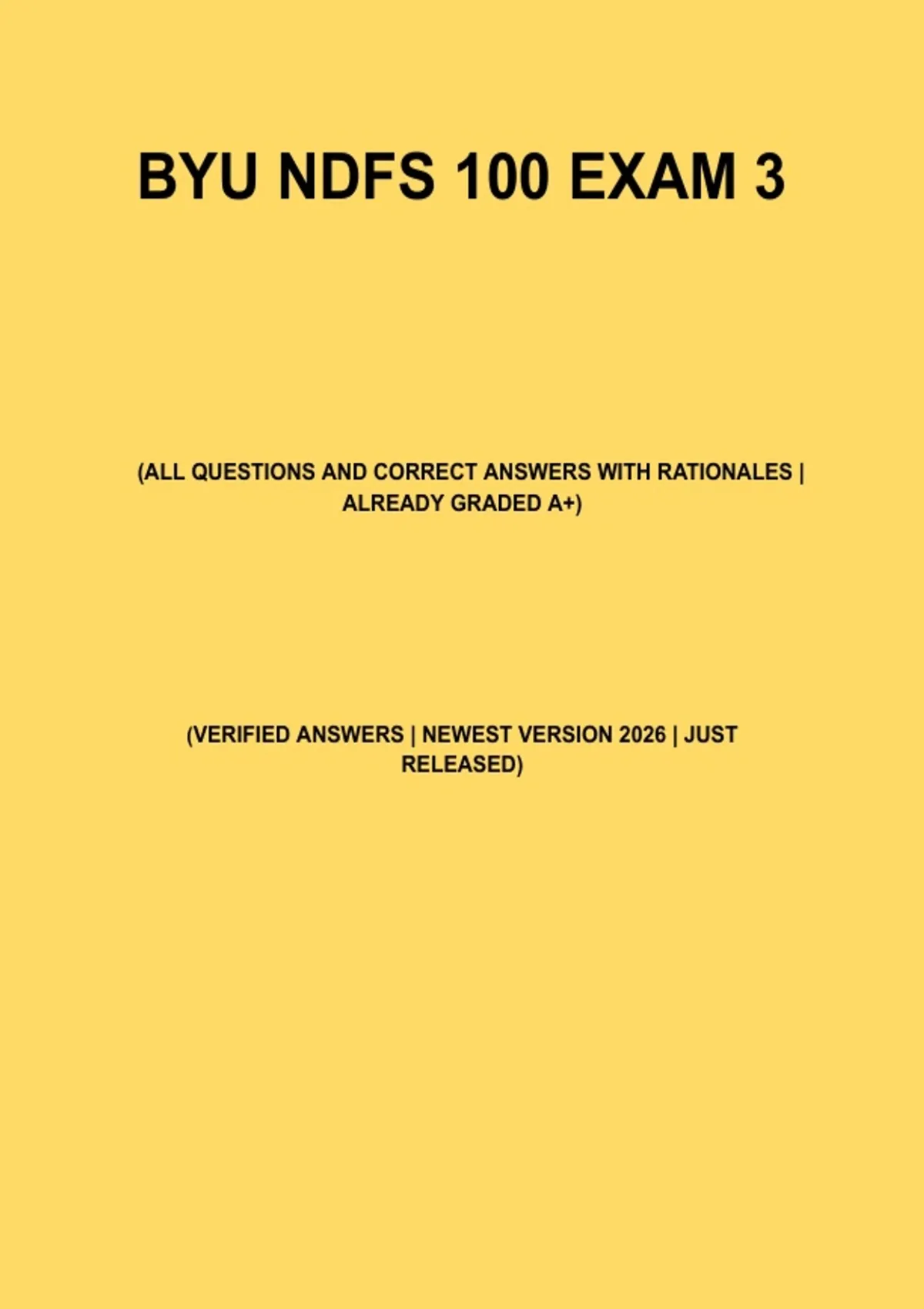 BYU NDFS 100 EXAM 3

(ALL QUESTIONS AND CORRECT ANSWERS WITH RATIONALES | ALREADY GRADED A+)

(VERIFIED ANSWERS | NEWEST VERSION 2026 | JUST RELEASED)